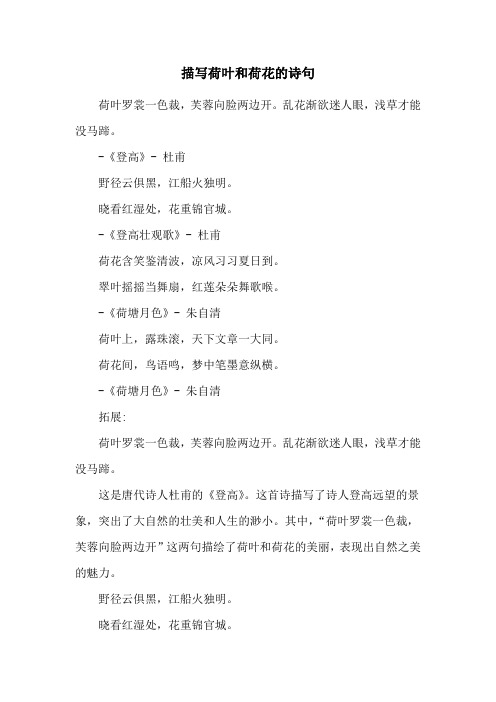 描写荷叶和荷花的诗句

荷叶罗裳一色裁，芙蓉向脸两边开。乱花渐欲迷人眼，浅草才能没马蹄。

-《登高》- 杜甫

野径云俱黑，江船火独明。

晓看红湿处，花重锦官城。

-《登高壮观歌》- 杜甫

荷花含笑鉴清波，凉风习习夏日到。

翠叶摇摇当舞扇，红莲朵朵舞歌喉。

-《荷塘月色》- 朱自清

荷叶上，露珠滚，天下文章一大同。

荷花间，鸟语鸣，梦中笔墨意纵横。

-《荷塘月色》- 朱自清

拓展:

荷叶罗裳一色裁，芙蓉向脸两边开。乱花渐欲迷人眼，浅草才能没马蹄。

这是唐代诗人杜甫的《登高》。这首诗描写了诗人登高远望的景象，突出了大自然的壮美和人生的渺小。其中，“荷叶罗裳一色裁，芙蓉向脸两边开”这两句描绘了荷叶和荷花的美丽，表现出自然之美的魅力。

野径云俱黑，江船火独明。

晓看红湿处，花重锦官城。